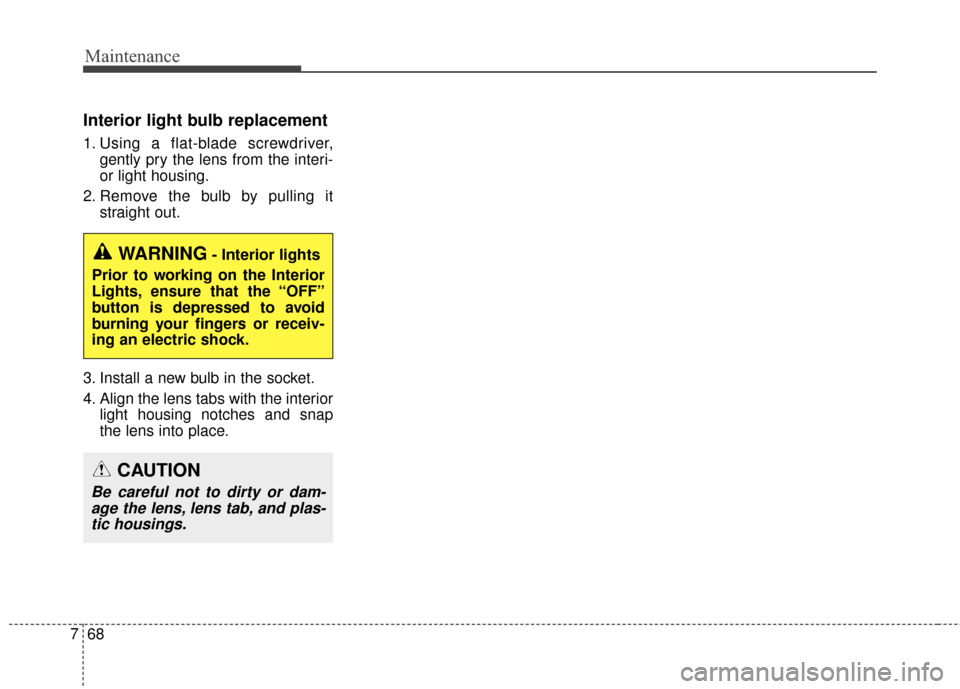 Maintenance

Interior light bulb replacement

1. Using a flat-blade screwdriver, gently pry the lens from the interior light housing.

2. Remove the bulb by pulling it straight out.

WARNING - Interior lights
Prior to working on the Interior Lights, ensure that the “OFF” button is depressed to avoid burning your fingers or receiving an electric shock.

3. Install a new bulb in the socket.

4. Align the lens tabs with the interior light housing notches and snap the lens into place.

CAUTION
Be careful not to dirty or damage the lens, lens tab, and plastic housings.

7 68

carmanualsonline.info